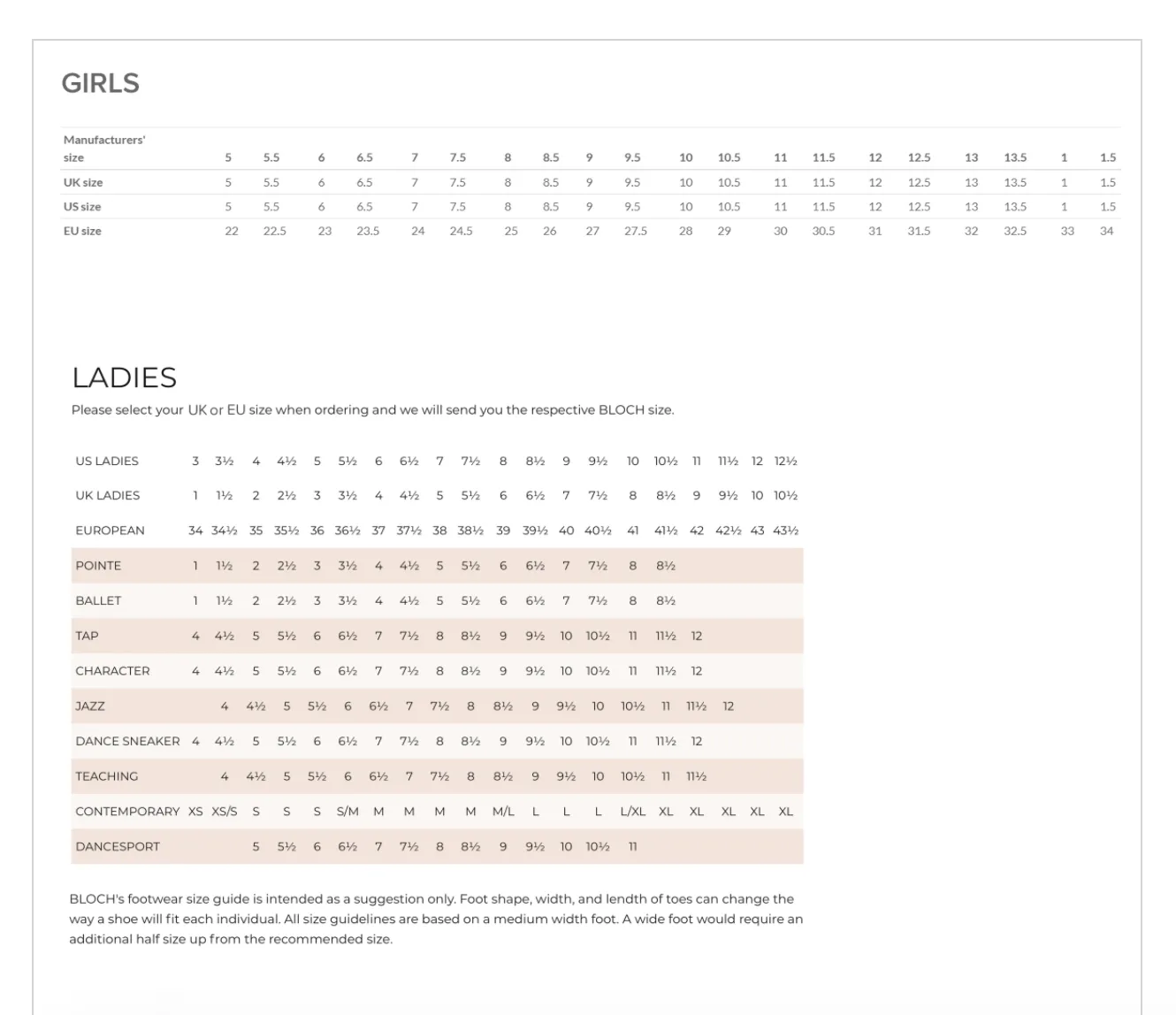 GIRLS

| Manufacturers' size | 5 | 5.5 | 6 | 6.5 | 7 | 7.5 | 8 | 8.5 | 9 | 9.5 | 10 | 10.5 | 11 | 11.5 | 12 | 12.5 | 13 | 13.5 | 1 | 1.5 |
|---|---|---|---|---|---|---|---|---|---|---|---|---|---|---|---|---|---|---|---|---|
| UK size | 5 | 5.5 | 6 | 6.5 | 7 | 7.5 | 8 | 8.5 | 9 | 9.5 | 10 | 10.5 | 11 | 11.5 | 12 | 12.5 | 13 | 13.5 | 1 | 1.5 |
| US size | 5 | 5.5 | 6 | 6.5 | 7 | 7.5 | 8 | 8.5 | 9 | 9.5 | 10 | 10.5 | 11 | 11.5 | 12 | 12.5 | 13 | 13.5 | 1 | 1.5 |
| EU size | 22 | 22.5 | 23 | 23.5 | 24 | 24.5 | 25 | 26 | 27 | 27.5 | 28 | 29 | 30 | 30.5 | 31 | 31.5 | 32 | 32.5 | 33 | 34 |

LADIES

Please select your UK or EU size when ordering and we will send you the respective BLOCH size.

| US LADIES | 3 | 3½ | 4 | 4½ | 5 | 5½ | 6 | 6½ | 7 | 7½ | 8 | 8½ | 9 | 9½ | 10 | 10½ | 11 | 11½ | 12 | 12½ |
|---|---|---|---|---|---|---|---|---|---|---|---|---|---|---|---|---|---|---|---|---|
| UK LADIES | 1 | 1½ | 2 | 2½ | 3 | 3½ | 4 | 4½ | 5 | 5½ | 6 | 6½ | 7 | 7½ | 8 | 8½ | 9 | 9½ | 10 | 10½ |
| EUROPEAN | 34 | 34½ | 35 | 35½ | 36 | 36½ | 37 | 37½ | 38 | 38½ | 39 | 39½ | 40 | 40½ | 41 | 41½ | 42 | 42½ | 43 | 43½ |
| POINTE | 1 | 1½ | 2 | 2½ | 3 | 3½ | 4 | 4½ | 5 | 5½ | 6 | 6½ | 7 | 7½ | 8 | 8½ | | | | |
| BALLET | 1 | 1½ | 2 | 2½ | 3 | 3½ | 4 | 4½ | 5 | 5½ | 6 | 6½ | 7 | 7½ | 8 | 8½ | | | | |
| TAP | 4 | 4½ | 5 | 5½ | 6 | 6½ | 7 | 7½ | 8 | 8½ | 9 | 9½ | 10 | 10½ | 11 | 11½ | 12 | | | |
| CHARACTER | 4 | 4½ | 5 | 5½ | 6 | 6½ | 7 | 7½ | 8 | 8½ | 9 | 9½ | 10 | 10½ | 11 | 11½ | 12 | | | |
| JAZZ | | 4 | 4½ | 5 | 5½ | 6 | 6½ | 7 | 7½ | 8 | 8½ | 9 | 9½ | 10 | 10½ | 11 | 11½ | 12 | | |
| DANCE SNEAKER | 4 | 4½ | 5 | 5½ | 6 | 6½ | 7 | 7½ | 8 | 8½ | 9 | 9½ | 10 | 10½ | 11 | 11½ | 12 | | | |
| TEACHING | | 4 | 4½ | 5 | 5½ | 6 | 6½ | 7 | 7½ | 8 | 8½ | 9 | 9½ | 10 | 10½ | 11 | 11½ | | | |
| CONTEMPORARY | XS | XS/S | S | S | S | S/M | M | M | M | M | M/L | L | L | L | L/XL | XL | XL | XL | XL | XL |
| DANCESPORT | | | 5 | 5½ | 6 | 6½ | 7 | 7½ | 8 | 8½ | 9 | 9½ | 10 | 10½ | 11 | | | | | |

BLOCH's footwear size guide is intended as a suggestion only. Foot shape, width, and lendth of toes can change the way a shoe will fit each individual. All size guidelines are based on a medium width foot. A wide foot would require an additional half size up from the recommended size.